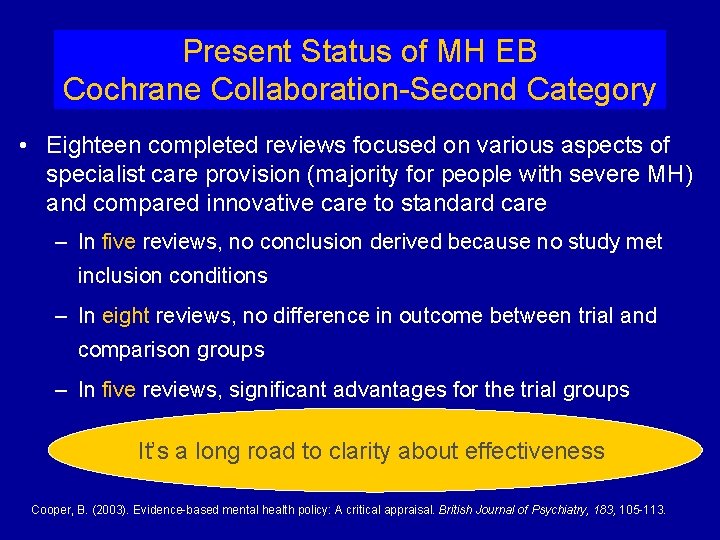 Present Status of MH EB
Cochrane Collaboration-Second Category

• Eighteen completed reviews focused on various aspects of specialist care provision (majority for people with severe MH) and compared innovative care to standard care

– In five reviews, no conclusion derived because no study met inclusion conditions

– In eight reviews, no difference in outcome between trial and comparison groups

– In five reviews, significant advantages for the trial groups

It's a long road to clarity about effectiveness

Cooper, B. (2003). Evidence-based mental health policy: A critical appraisal. British Journal of Psychiatry, 183, 105-113.